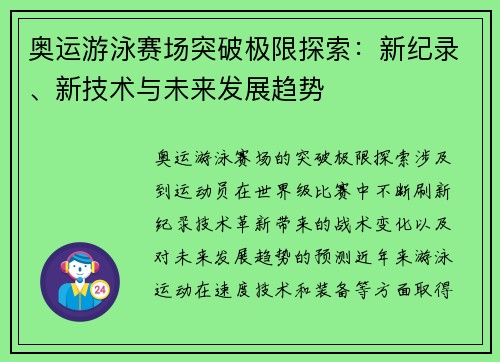 奥运游泳赛场突破极限探索：新纪录、新技术与未来发展趋势

奥运游泳赛场的突破极限探索涉及到运动员在世界级比赛中不断刷新纪录技术革新带来的战术变化以及对未来发展趋势的预测近年来游泳运动在速度技术和装备等方面取得

24